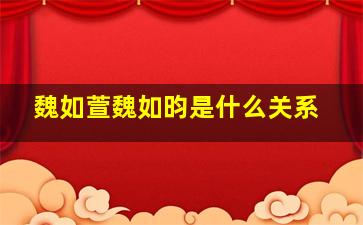 魏如萱魏如昀是什么关系